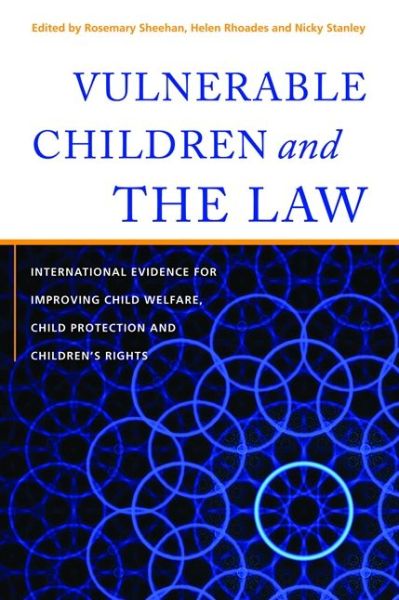 Edited by Rosemary Sheehan, Helen Rhoades and Nicky Stanley

VULNERABLE CHILDREN and THE LAW

INTERNATIONAL EVIDENCE FOR IMPROVING CHILD WELFARE, CHILD PROTECTION AND CHILDREN'S RIGHTS